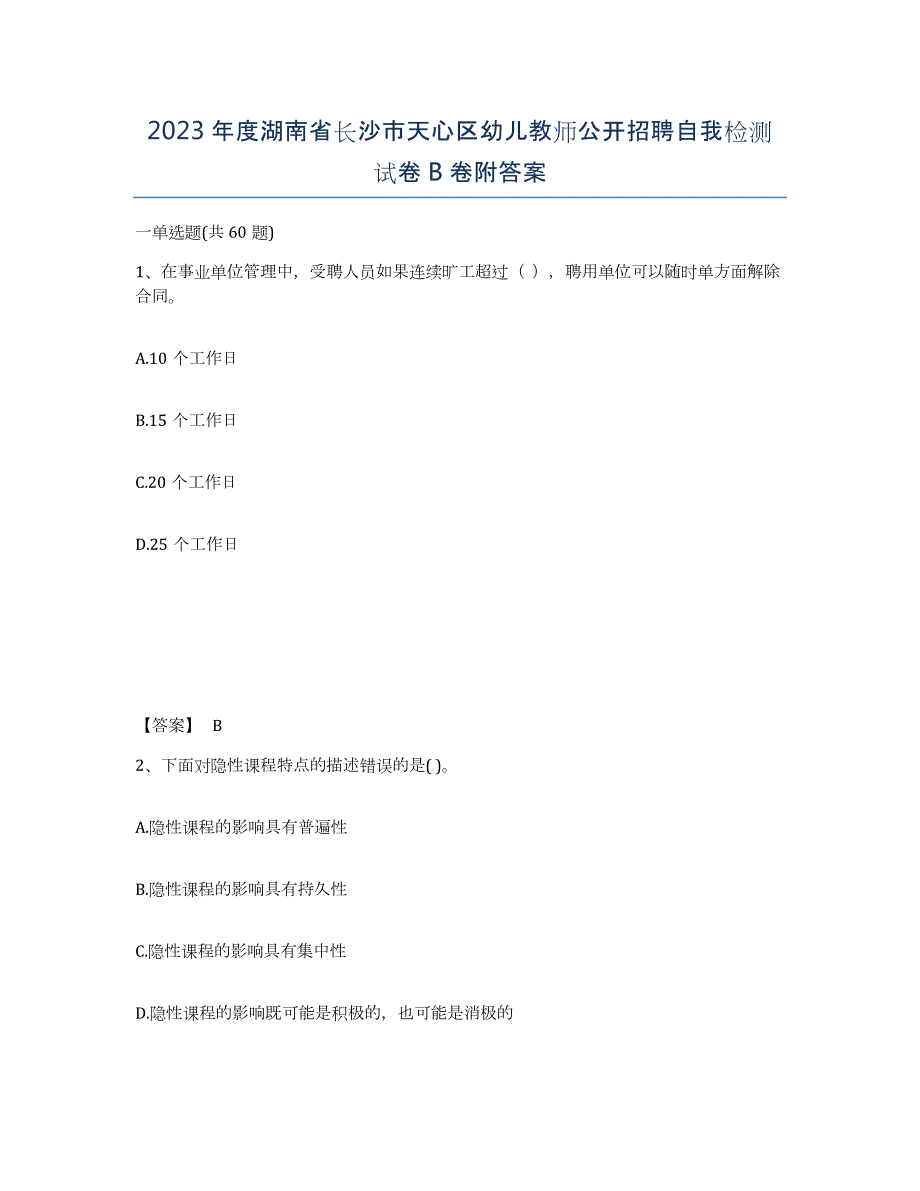 2023年度湖南省长沙市天心区幼儿教师公开招聘自我检测试卷B卷附答案

一单选题(共60题)

1、在事业单位管理中，受聘人员如果连续旷工超过（ ），聘用单位可以随时单方面解除合同。

A.10个工作日

B.15个工作日

C.20个工作日

D.25个工作日

【答案】 B

2、下面对隐性课程特点的描述错误的是( )。

A.隐性课程的影响具有普遍性

B.隐性课程的影响具有持久性

C.隐性课程的影响具有集中性

D.隐性课程的影响既可能是积极的，也可能是消极的